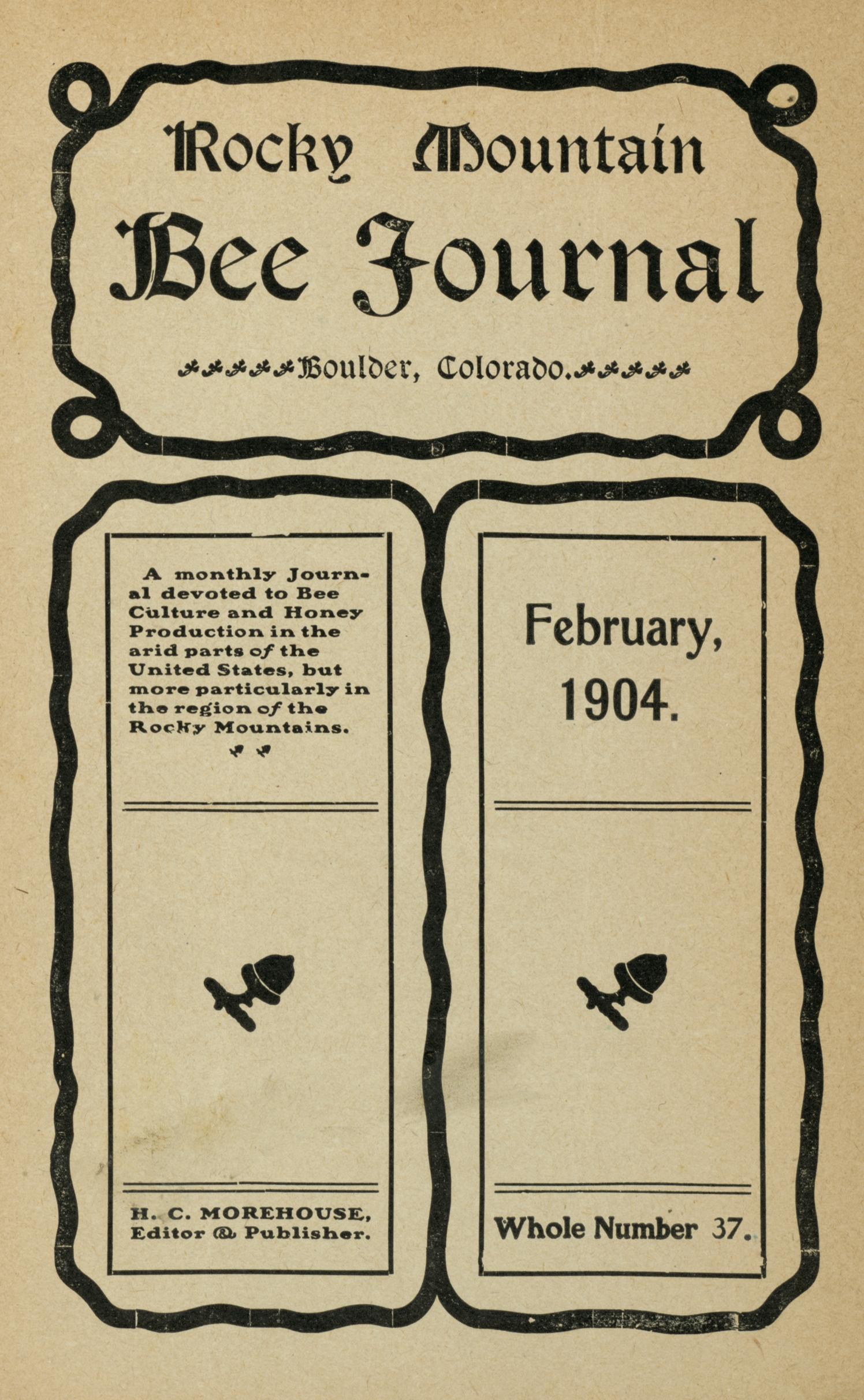 Rocky Mountain

Bee Journal

Boulder, Colorado.

A monthly Journal devoted to Bee Culture and Honey Production in the arid parts of the United States, but more particularly in the region of the Rocky Mountains.

H. C. MOREHOUSE,
Editor & Publisher.

February,
1904.

Whole Number 37.